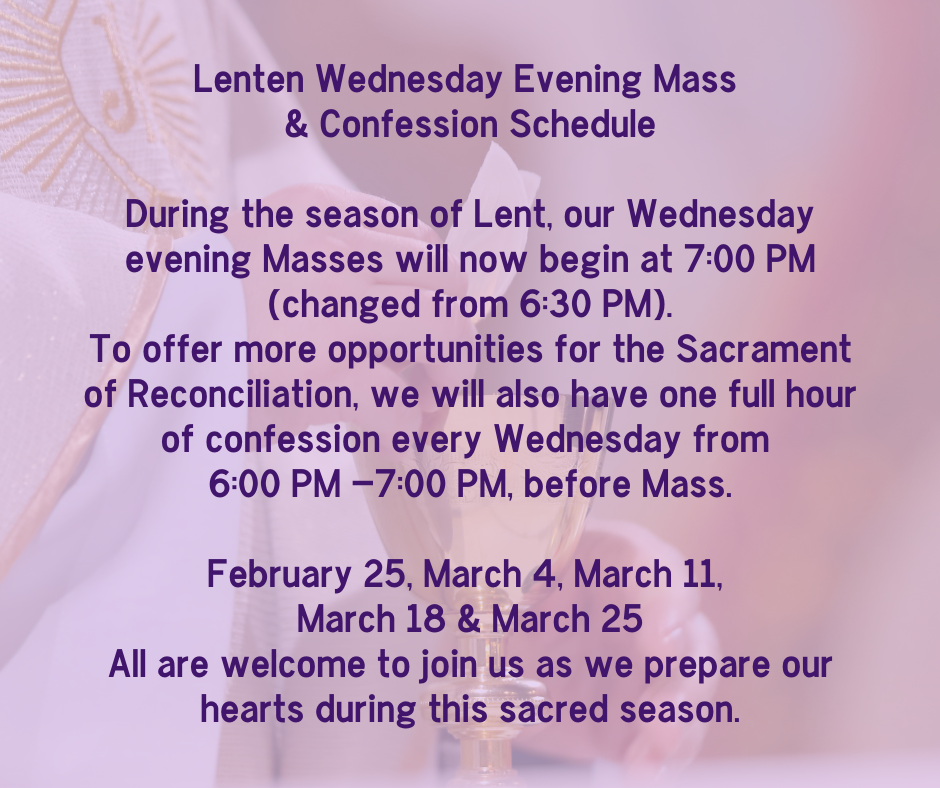 Lenten Wednesday Evening Mass
& Confession Schedule

During the season of Lent, our Wednesday evening Masses will now begin at 7:00 PM (changed from 6:30 PM).
To offer more opportunities for the Sacrament of Reconciliation, we will also have one full hour of confession every Wednesday from 6:00 PM —7:00 PM, before Mass.

February 25, March 4, March 11, March 18 & March 25
All are welcome to join us as we prepare our hearts during this sacred season.